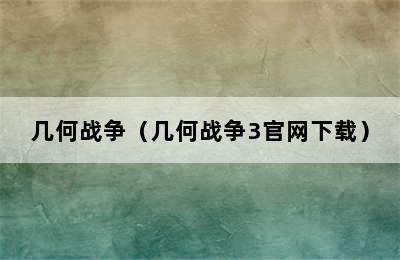 几何战争（几何战争3官网下载）